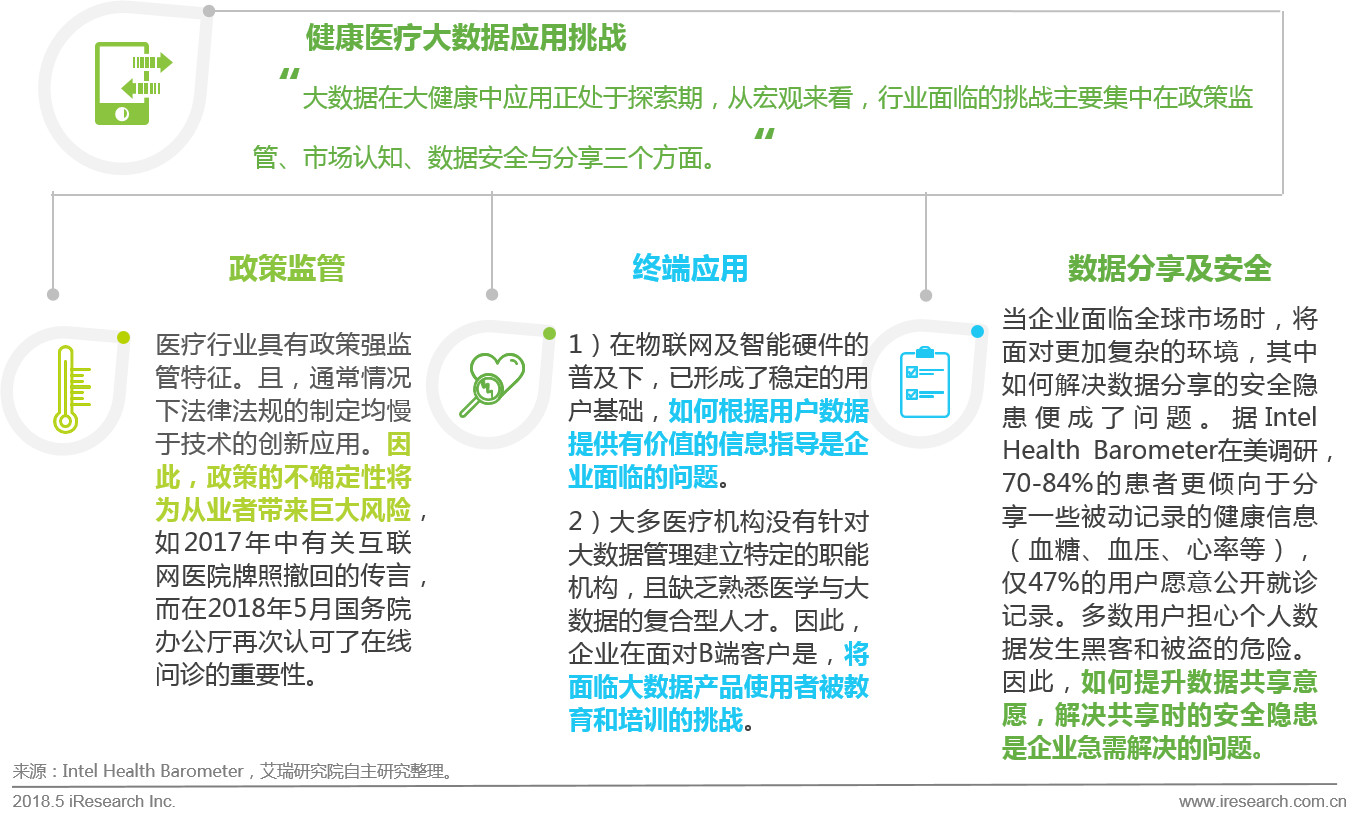 健康医疗大数据应用挑战

“大数据在大健康中应用正处于探索期，从宏观来看，行业面临的挑战主要集中在政策监管、市场认知、数据安全与分享三个方面。”

政策监管

医疗行业具有政策强监管特征。且，通常情况下法律法规的制定均慢于技术的创新应用。因此，政策的不确定性将为从业者带来巨大风险，如2017年中有关互联网医院牌照撤回的传言，而在2018年5月国务院办公厅再次认可了在线问诊的重要性。

终端应用

1）在物联网及智能硬件的普及下，已形成了稳定的用户基础，如何根据用户数据提供有价值的信息指导是企业面临的问题。

2）大多医疗机构没有针对大数据管理建立特定的职能机构，且缺乏熟悉医学与大数据的复合型人才。因此，企业在面对B端客户是，将面临大数据产品使用者被教育和培训的挑战。

数据分享及安全

当企业面临全球市场时，将面对更加复杂的环境，其中如何解决数据分享的安全隐患便成了问题。据Intel Health Barometer在美调研，70-84%的患者更倾向于分享一些被动记录的健康信息（血糖、血压、心率等），仅47%的用户愿意公开就诊记录。多数用户担心个人数据发生黑客和被盗的危险。因此，如何提升数据共享意愿，解决共享时的安全隐患是企业急需解决的问题。

来源：Intel Health Barometer，艾瑞研究院自主研究整理。

2018.5 iResearch Inc.

www.iresearch.com.cn